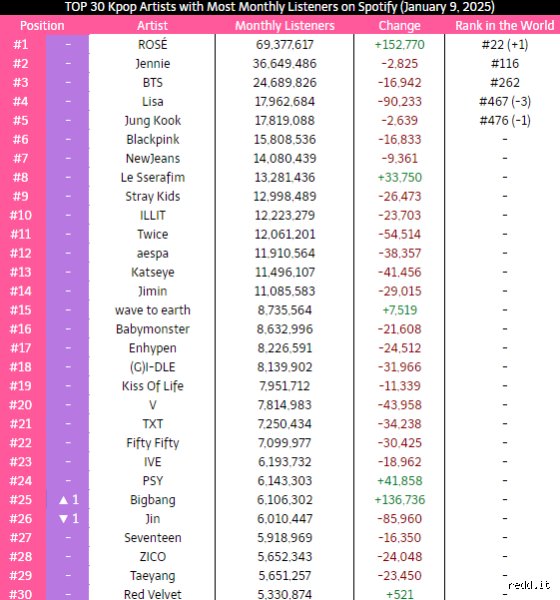 TOP 30 Kpop Artists with Most Monthly Listeners on Spotify (January 9, 2025)

| Position | | Artist | Monthly Listeners | Change | Rank in the World |
|---|---|---|---|---|---|
| #1 | - | ROSÉ | 69,377,617 | +152,770 | #22 (+1) |
| #2 | - | Jennie | 36,649,486 | -2,825 | #116 |
| #3 | - | BTS | 24,689,826 | -16,942 | #262 |
| #4 | - | Lisa | 17,962,684 | -90,233 | #467 (-3) |
| #5 | - | Jung Kook | 17,819,088 | -2,639 | #476 (-1) |
| #6 | - | Blackpink | 15,808,536 | -16,833 | - |
| #7 | - | NewJeans | 14,080,439 | -9,361 | - |
| #8 | - | Le Sserafim | 13,281,436 | +33,750 | - |
| #9 | - | Stray Kids | 12,998,489 | -26,473 | - |
| #10 | - | ILLIT | 12,223,279 | -23,703 | - |
| #11 | - | Twice | 12,061,201 | -54,514 | - |
| #12 | - | aespa | 11,910,564 | -38,357 | - |
| #13 | - | Katseye | 11,496,107 | -41,456 | - |
| #14 | - | Jimin | 11,085,583 | -29,015 | - |
| #15 | - | wave to earth | 8,735,564 | +7,519 | - |
| #16 | - | Babymonster | 8,632,996 | -21,608 | - |
| #17 | - | Enhypen | 8,226,591 | -24,512 | - |
| #18 | - | (G)I-DLE | 8,139,902 | -31,966 | - |
| #19 | - | Kiss Of Life | 7,951,712 | -11,339 | - |
| #20 | - | V | 7,814,983 | -43,958 | - |
| #21 | - | TXT | 7,250,434 | -34,238 | - |
| #22 | - | Fifty Fifty | 7,099,977 | -30,425 | - |
| #23 | - | IVE | 6,193,732 | -18,962 | - |
| #24 | - | PSY | 6,143,303 | +41,858 | - |
| #25 | ▲ 1 | Bigbang | 6,106,302 | +136,736 | - |
| #26 | ▼ 1 | Jin | 6,010,447 | -85,960 | - |
| #27 | - | Seventeen | 5,918,969 | -16,350 | - |
| #28 | - | ZICO | 5,652,343 | -24,048 | - |
| #29 | - | Taeyang | 5,651,257 | -23,450 | - |
| #30 | - | Red Velvet | 5,330,874 | +521 | - |

redd.it